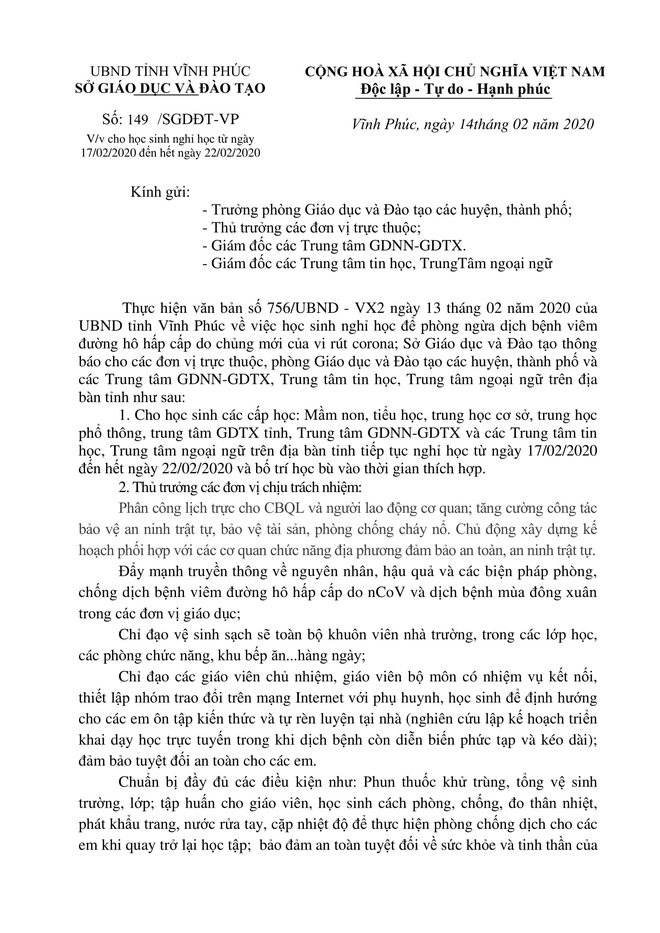 UBND TỈNH VĨNH PHÚC
SỞ GIÁO DỤC VÀ ĐÀO TẠO

Số: 149 /SGDĐT-VP

V/v cho học sinh nghỉ học từ ngày 17/02/2020 đến hết ngày 22/02/2020

CỘNG HOÀ XÃ HỘI CHỦ NGHĨA VIỆT NAM
Độc lập - Tự do - Hạnh phúc

Vĩnh Phúc, ngày 14tháng 02 năm 2020

Kính gửi:
- Trưởng phòng Giáo dục và Đào tạo các huyện, thành phố;
- Thủ trưởng các đơn vị trực thuộc;
- Giám đốc các Trung tâm GDNN-GDTX.
- Giám đốc các Trung tâm tin học, TrungTâm ngoại ngữ

Thực hiện văn bản số 756/UBND - VX2 ngày 13 tháng 02 năm 2020 của UBND tỉnh Vĩnh Phúc về việc học sinh nghỉ học để phòng ngừa dịch bệnh viêm đường hô hấp cấp do chủng mới của vi rút corona; Sở Giáo dục và Đào tạo thông báo cho các đơn vị trực thuộc, phòng Giáo dục và Đào tạo các huyện, thành phố và các Trung tâm GDNN-GDTX, Trung tâm tin học, Trung tâm ngoại ngữ trên địa bàn tỉnh như sau:

1. Cho học sinh các cấp học: Mầm non, tiểu học, trung học cơ sở, trung học phổ thông, trung tâm GDTX tỉnh, Trung tâm GDNN-GDTX và các Trung tâm tin học, Trung tâm ngoại ngữ trên địa bàn tỉnh tiếp tục nghỉ học từ ngày 17/02/2020 đến hết ngày 22/02/2020 và bố trí học bù vào thời gian thích hợp.

2. Thủ trưởng các đơn vị chịu trách nhiệm:

Phân công lịch trực cho CBQL và người lao động cơ quan; tăng cường công tác bảo vệ an ninh trật tự, bảo vệ tài sản, phòng chống cháy nổ. Chủ động xây dựng kế hoạch phối hợp với các cơ quan chức năng địa phương đảm bảo an toàn, an ninh trật tự.

Đẩy mạnh truyền thông về nguyên nhân, hậu quả và các biện pháp phòng, chống dịch bệnh viêm đường hô hấp cấp do nCoV và dịch bệnh mùa đông xuân trong các đơn vị giáo dục;

Chỉ đạo vệ sinh sạch sẽ toàn bộ khuôn viên nhà trường, trong các lớp học, các phòng chức năng, khu bếp ăn...hàng ngày;

Chỉ đạo các giáo viên chủ nhiệm, giáo viên bộ môn có nhiệm vụ kết nối, thiết lập nhóm trao đổi trên mạng Internet với phụ huynh, học sinh để định hướng cho các em ôn tập kiến thức và tự rèn luyện tại nhà (nghiên cứu lập kế hoạch triển khai dạy học trực tuyến trong khi dịch bệnh còn diễn biến phức tạp và kéo dài); đảm bảo tuyệt đối an toàn cho các em.

Chuẩn bị đầy đủ các điều kiện như: Phun thuốc khử trùng, tổng vệ sinh trường, lớp; tập huấn cho giáo viên, học sinh cách phòng, chống, đo thân nhiệt, phát khẩu trang, nước rửa tay, cặp nhiệt độ để thực hiện phòng chống dịch cho các em khi quay trở lại học tập; bảo đảm an toàn tuyệt đối về sức khỏe và tinh thần của